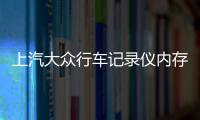 上汽大众行车记录仪内存